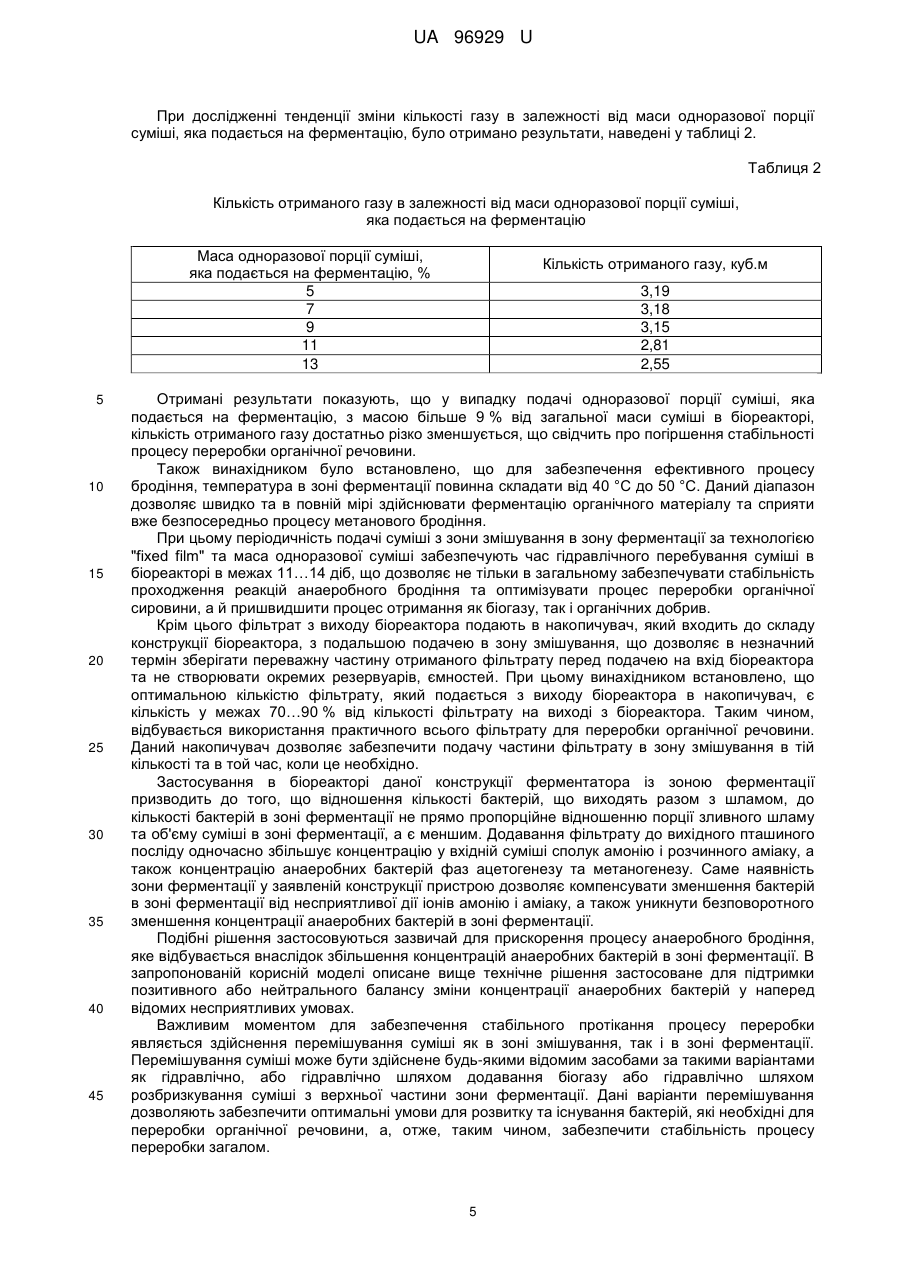 UA 96929 U

При дослідженні тенденції зміни кількості газу в залежності від маси одноразової порції суміші, яка подається на ферментацію, було отримано результати, наведені у таблиці 2.

Таблиця 2

Кількість отриманого газу в залежності від маси одноразової порції суміші, яка подається на ферментацію

| Маса одноразової порції суміші, яка подається на ферментацію, % | Кількість отриманого газу, куб.м |
|---|---|
| 5 | 3,19 |
| 7 | 3,18 |
| 9 | 3,15 |
| 11 | 2,81 |
| 13 | 2,55 |

5 Отримані результати показують, що у випадку подачі одноразової порції суміші, яка подається на ферментацію, з масою більше 9 % від загальної маси суміші в біореакторі, кількість отриманого газу достатньо різко зменшується, що свідчить про погіршення стабільності процесу переробки органічної речовини.

Також винахідником було встановлено, що для забезпечення ефективного процесу 10 бродіння, температура в зоні ферментації повинна складати від 40 °С до 50 °С. Даний діапазон дозволяє швидко та в повній мірі здійснювати ферментацію органічного матеріалу та сприяти вже безпосередньо процесу метанового бродіння.

При цьому періодичність подачі суміші з зони змішування в зону ферментації за технологією "fixed film" та маса одноразової суміші забезпечують час гідравлічного перебування суміші в 15 біореакторі в межах 11…14 діб, що дозволяє не тільки в загальному забезпечувати стабільність проходження реакцій анаеробного бродіння та оптимізувати процес переробки органічної сировини, а й пришвидшити процес отримання як біогазу, так і органічних добрив.

Крім цього фільтрат з виходу біореактора подають в накопичувач, який входить до складу конструкції біореактора, з подальшою подачею в зону змішування, що дозволяє в незначний 20 термін зберігати переважну частину отриманого фільтрату перед подачею на вхід біореактора та не створювати окремих резервуарів, ємностей. При цьому винахідником встановлено, що оптимальною кількістю фільтрату, який подається з виходу біореактора в накопичувач, є кількість у межах 70…90 % від кількості фільтрату на виході з біореактора. Таким чином, відбувається використання практичного всього фільтрату для переробки органічної речовини. 25 Даний накопичувач дозволяє забезпечити подачу частини фільтрату в зону змішування в тій кількості та в той час, коли це необхідно.

Застосування в біореакторі даної конструкції ферментатора із зоною ферментації призводить до того, що відношення кількості бактерій, що виходять разом з шламом, до кількості бактерій в зоні ферментації не прямо пропорційне відношенню порції зливного шламу 30 та об'єму суміші в зоні ферментації, а є меншим. Додавання фільтрату до вихідного пташиного посліду одночасно збільшує концентрацію у вхідній суміші сполук амонію і розчинного аміаку, а також концентрацію анаеробних бактерій фаз ацетогенезу та метаногенезу. Саме наявність зони ферментації у заявленій конструкції пристрою дозволяє компенсувати зменшення бактерій в зоні ферментації від несприятливої дії іонів амонію і аміаку, а також уникнути безповоротного 35 зменшення концентрації анаеробних бактерій в зоні ферментації.

Подібні рішення застосовуються зазвичай для прискорення процесу анаеробного бродіння, яке відбувається внаслідок збільшення концентрацій анаеробних бактерій в зоні ферментації. В запропонованій корисній моделі описане вище технічне рішення застосоване для підтримки позитивного або нейтрального балансу зміни концентрації анаеробних бактерій у наперед 40 відомих несприятливих умовах.

Важливим моментом для забезпечення стабільного протікання процесу переробки являється здійснення перемішування суміші як в зоні змішування, так і в зоні ферментації. Перемішування суміші може бути здійснене будь-якими відомим засобами за такими варіантами як гідравлічно, або гідравлічно шляхом додавання біогазу або гідравлічно шляхом 45 розбризкування суміші з верхньої частини зони ферментації. Дані варіанти перемішування дозволяють забезпечити оптимальні умови для розвитку та існування бактерій, які необхідні для переробки органічної речовини, а, отже, таким чином, забезпечити стабільність процесу переробки загалом.

5